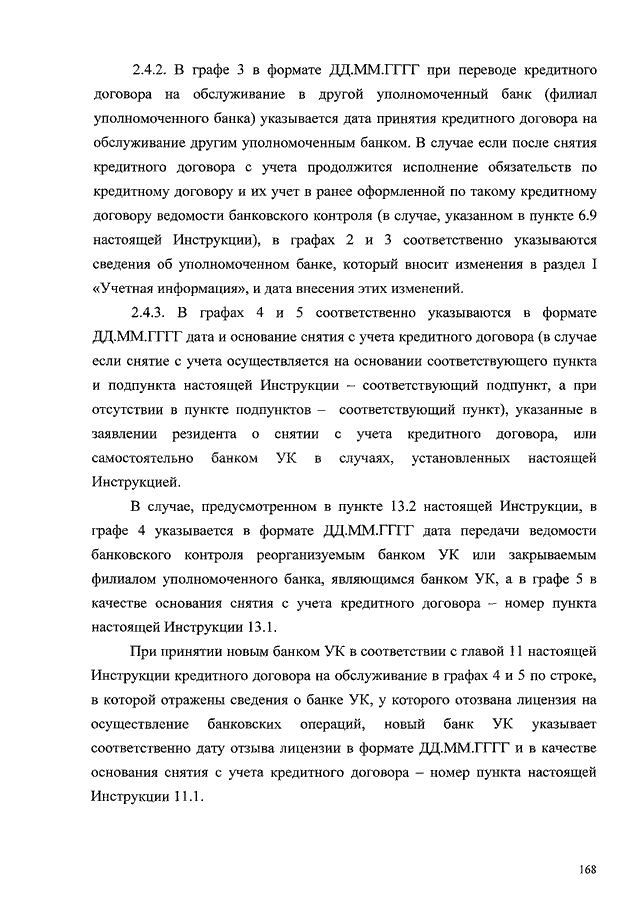 2.4.2. В графе 3 в формате ДД.ММ.ГГГГ при переводе кредитного договора на обслуживание в другой уполномоченный банк (филиал уполномоченного банка) указывается дата принятия кредитного договора на обслуживание другим уполномоченным банком. В случае если после снятия кредитного договора с учета продолжится исполнение обязательств по кредитному договору и их учет в ранее оформленной по такому кредитному договору ведомости банковского контроля (в случае, указанном в пункте 6.9 настоящей Инструкции), в графах 2 и 3 соответственно указываются сведения об уполномоченном банке, который вносит изменения в раздел I «Учетная информация», и дата внесения этих изменений.

2.4.3. В графах 4 и 5 соответственно указываются в формате ДД.ММ.ГГГГ дата и основание снятия с учета кредитного договора (в случае если снятие с учета осуществляется на основании соответствующего пункта и подпункта настоящей Инструкции – соответствующий подпункт, а при отсутствии в пункте подпунктов – соответствующий пункт), указанные в заявлении резидента о снятии с учета кредитного договора, или самостоятельно банком УК в случаях, установленных настоящей Инструкцией.

В случае, предусмотренном в пункте 13.2 настоящей Инструкции, в графе 4 указывается в формате ДД.ММ.ГГГГ дата передачи ведомости банковского контроля реорганизуемым банком УК или закрываемым филиалом уполномоченного банка, являющимся банком УК, а в графе 5 в качестве основания снятия с учета кредитного договора – номер пункта настоящей Инструкции 13.1.

При принятии новым банком УК в соответствии с главой 11 настоящей Инструкции кредитного договора на обслуживание в графах 4 и 5 по строке, в которой отражены сведения о банке УК, у которого отозвана лицензия на осуществление банковских операций, новый банк УК указывает соответственно дату отзыва лицензии в формате ДД.ММ.ГГГГ и в качестве основания снятия с учета кредитного договора – номер пункта настоящей Инструкции 11.1.

168